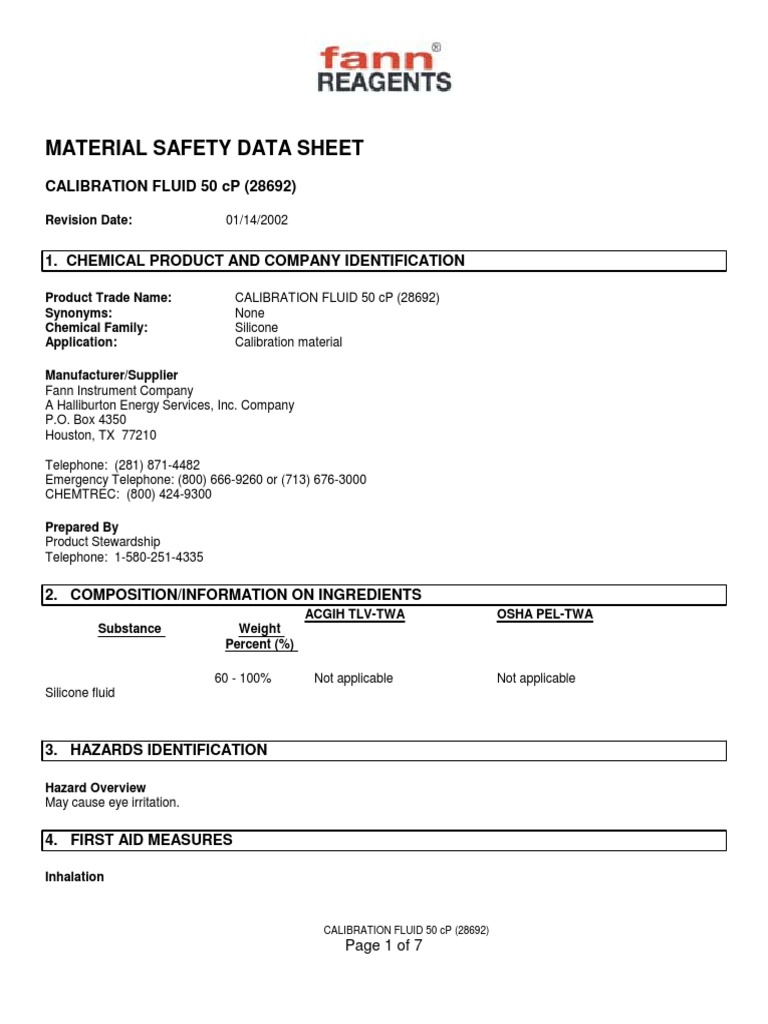 fann®
REAGENTS

MATERIAL SAFETY DATA SHEET

CALIBRATION FLUID 50 cP (28692)

Revision Date: 01/14/2002

1. CHEMICAL PRODUCT AND COMPANY IDENTIFICATION

Product Trade Name: CALIBRATION FLUID 50 cP (28692)
Synonyms: None
Chemical Family: Silicone
Application: Calibration material

Manufacturer/Supplier
Fann Instrument Company
A Halliburton Energy Services, Inc. Company
P.O. Box 4350
Houston, TX 77210

Telephone: (281) 871-4482
Emergency Telephone: (800) 666-9260 or (713) 676-3000
CHEMTREC: (800) 424-9300

Prepared By
Product Stewardship
Telephone: 1-580-251-4335

2. COMPOSITION/INFORMATION ON INGREDIENTS

| Substance | Weight Percent (%) | ACGIH TLV-TWA | OSHA PEL-TWA |
|---|---|---|---|
| Silicone fluid | 60 - 100% | Not applicable | Not applicable |

3. HAZARDS IDENTIFICATION

Hazard Overview
May cause eye irritation.

4. FIRST AID MEASURES

Inhalation

CALIBRATION FLUID 50 cP (28692)
Page 1 of 7